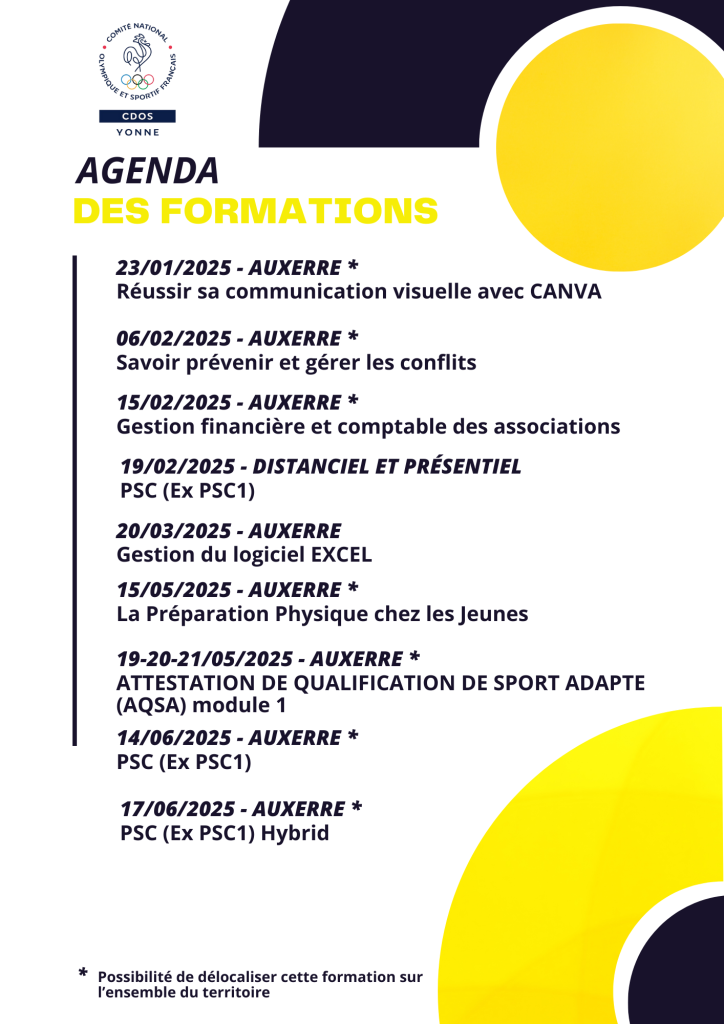 COMITÉ NATIONAL OLYMPIQUE ET SPORTIF FRANÇAIS

CDOS
YONNE

AGENDA
DES FORMATIONS

23/01/2025 - AUXERRE *
Réussir sa communication visuelle avec CANVA

06/02/2025 - AUXERRE *
Savoir prévenir et gérer les conflits

15/02/2025 - AUXERRE *
Gestion financière et comptable des associations

19/02/2025 - DISTANCIEL ET PRÉSENTIEL
PSC (Ex PSC1)

20/03/2025 - AUXERRE
Gestion du logiciel EXCEL

15/05/2025 - AUXERRE *
La Préparation Physique chez les Jeunes

19-20-21/05/2025 - AUXERRE *
ATTESTATION DE QUALIFICATION DE SPORT ADAPTE (AQSA) module 1

14/06/2025 - AUXERRE *
PSC (Ex PSC1)

17/06/2025 - AUXERRE *
PSC (Ex PSC1) Hybrid

* Possibilité de délocaliser cette formation sur l'ensemble du territoire